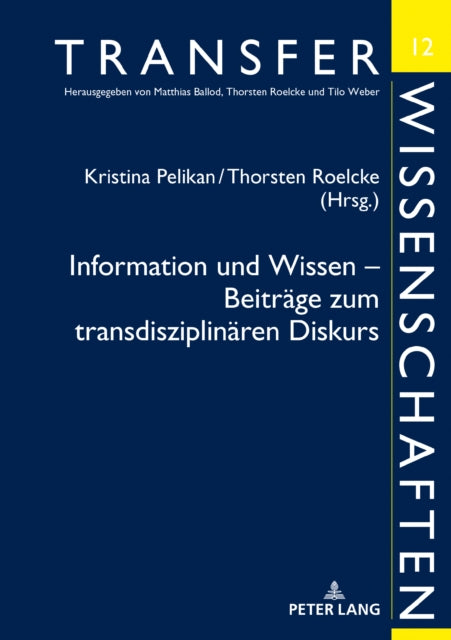 TRANSFER

12

Herausgegeben von Matthias Ballod, Thorsten Roelcke und Tilo Weber

WISSENSCHAFTEN

Kristina Pelikan / Thorsten Roelcke (Hrsg.)

Information und Wissen – Beiträge zum transdisziplinären Diskurs

PETER LANG